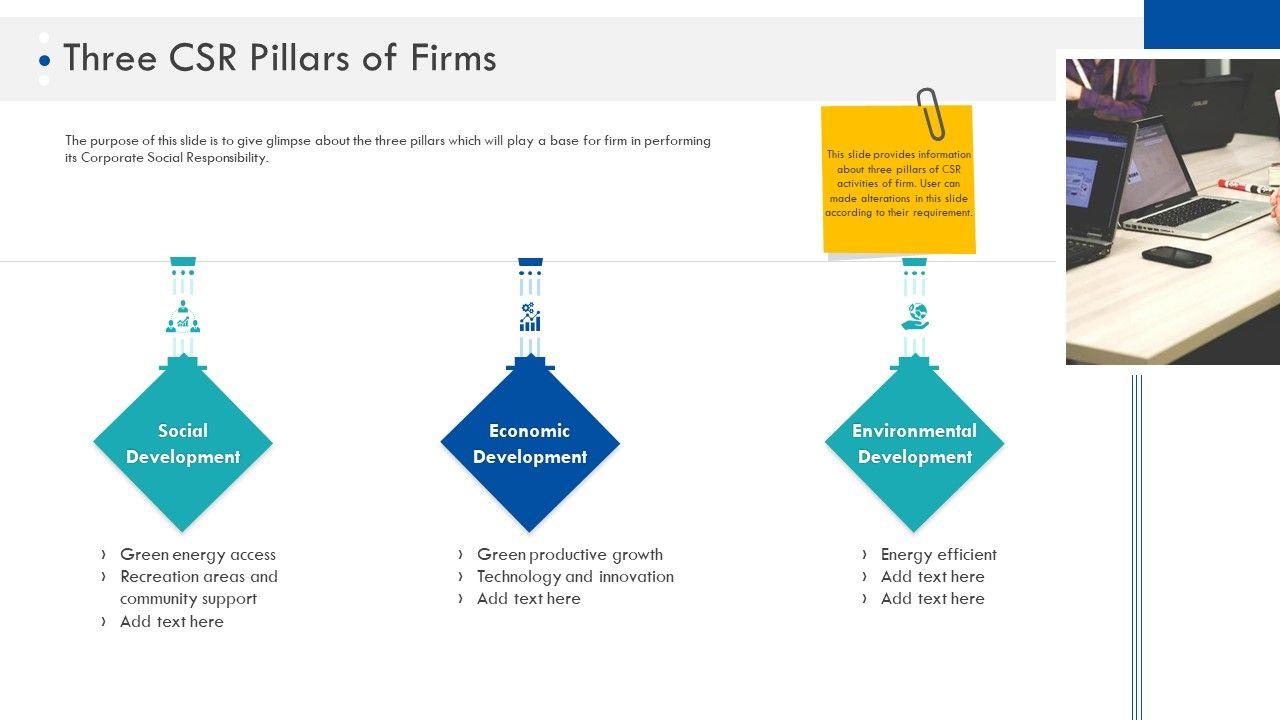 Three CSR Pillars of Firms

The purpose of this slide is to give glimpse about the three pillars which will play a base for firm in performing its Corporate Social Responsibility.

This slide provides information about three pillars of CSR activities of firm. User can made alterations in this slide according to their requirement.

Social Development

› Green energy access
› Recreation areas and community support
› Add text here

Economic Development

› Green productive growth
› Technology and innovation
› Add text here

Environmental Development

› Energy efficient
› Add text here
› Add text here